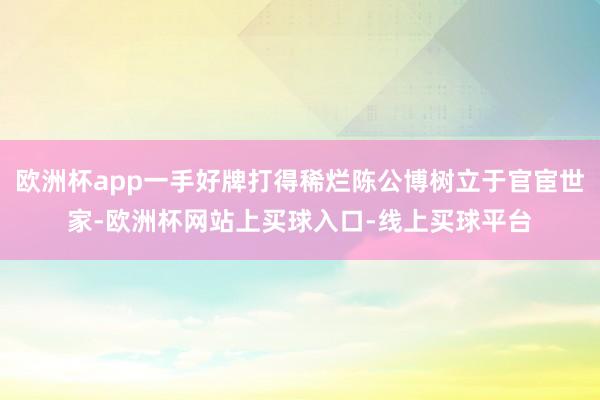 欧洲杯app一手好牌打得稀烂陈公博树立于官宦世家-欧洲杯网站上买球入口-线上买球平台